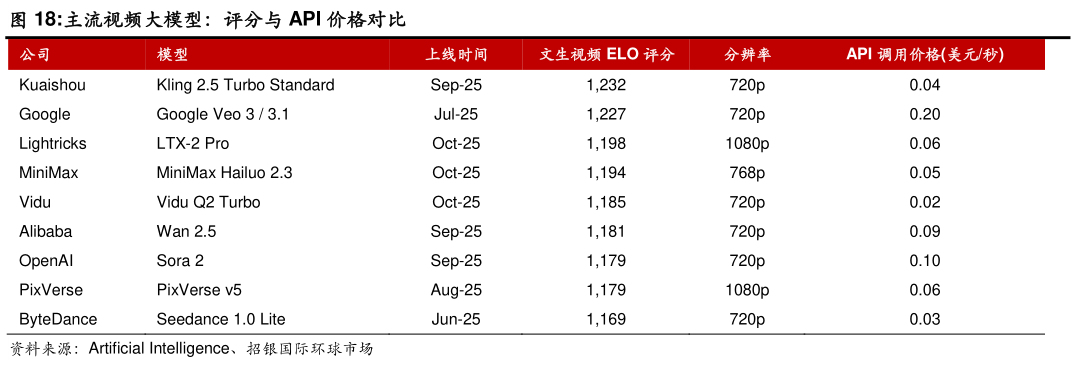 图 18:主流视频大模型：评分与 API 价格对比

| 公司 | 模型 | 上线时间 | 文生视频 ELO 评分 | 分辨率 | API 调用价格(美元/秒) |
|---|---|---|---|---|---|
| Kuaishou | Kling 2.5 Turbo Standard | Sep-25 | 1,232 | 720p | 0.04 |
| Google | Google Veo 3 / 3.1 | Jul-25 | 1,227 | 720p | 0.20 |
| Lightricks | LTX-2 Pro | Oct-25 | 1,198 | 1080p | 0.06 |
| MiniMax | MiniMax Hailuo 2.3 | Oct-25 | 1,194 | 768p | 0.05 |
| Vidu | Vidu Q2 Turbo | Oct-25 | 1,185 | 720p | 0.02 |
| Alibaba | Wan 2.5 | Sep-25 | 1,181 | 720p | 0.09 |
| OpenAI | Sora 2 | Sep-25 | 1,179 | 720p | 0.10 |
| PixVerse | PixVerse v5 | Aug-25 | 1,179 | 1080p | 0.06 |
| ByteDance | Seedance 1.0 Lite | Jun-25 | 1,169 | 720p | 0.03 |

资料来源：Artificial Intelligence、招银国际环球市场